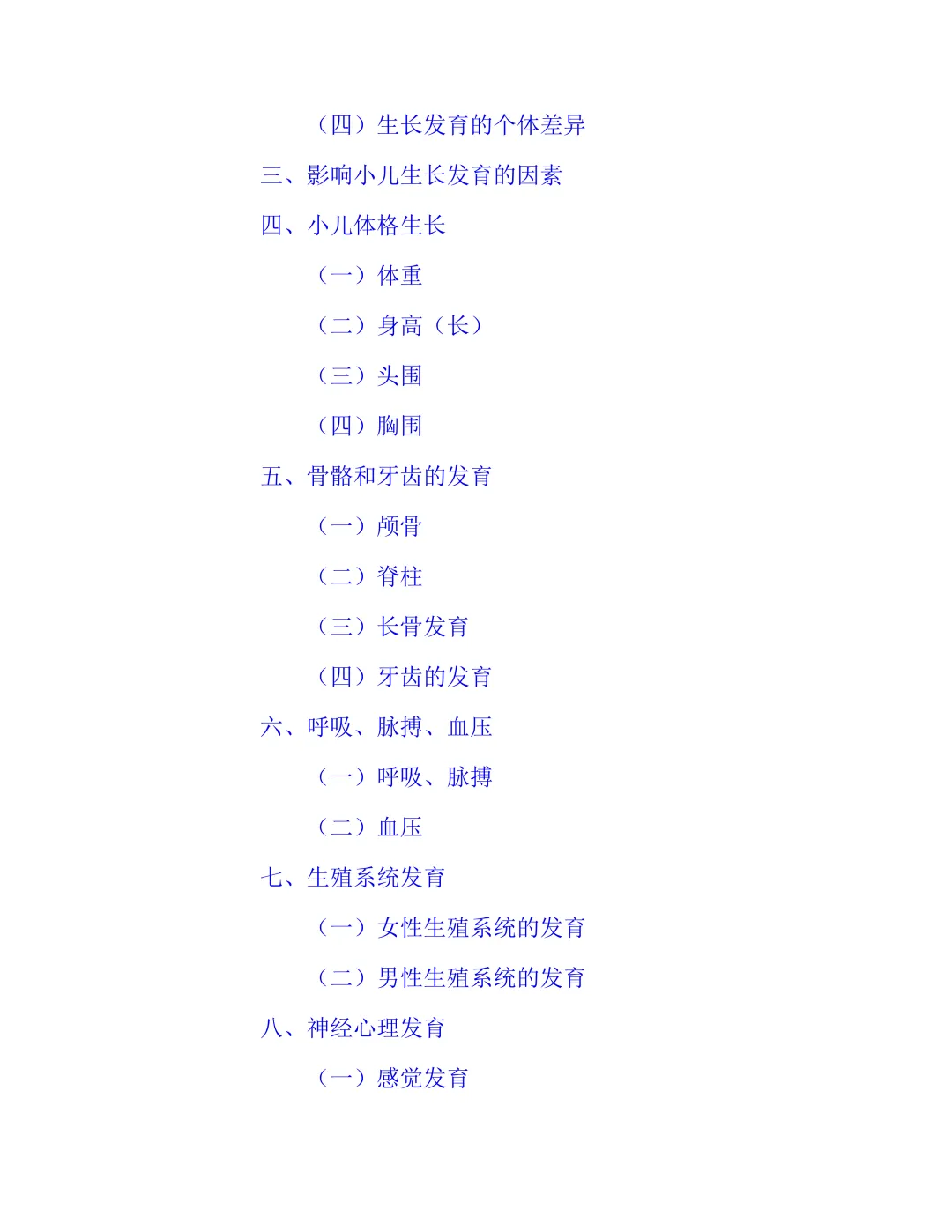 （四）生长发育的个体差异

三、影响小儿生长发育的因素

四、小儿体格生长

（一）体重

（二）身高（长）

（三）头围

（四）胸围

五、骨骼和牙齿的发育

（一）颅骨

（二）脊柱

（三）长骨发育

（四）牙齿的发育

六、呼吸、脉搏、血压

（一）呼吸、脉搏

（二）血压

七、生殖系统发育

（一）女性生殖系统的发育

（二）男性生殖系统的发育

八、神经心理发育

（一）感觉发育